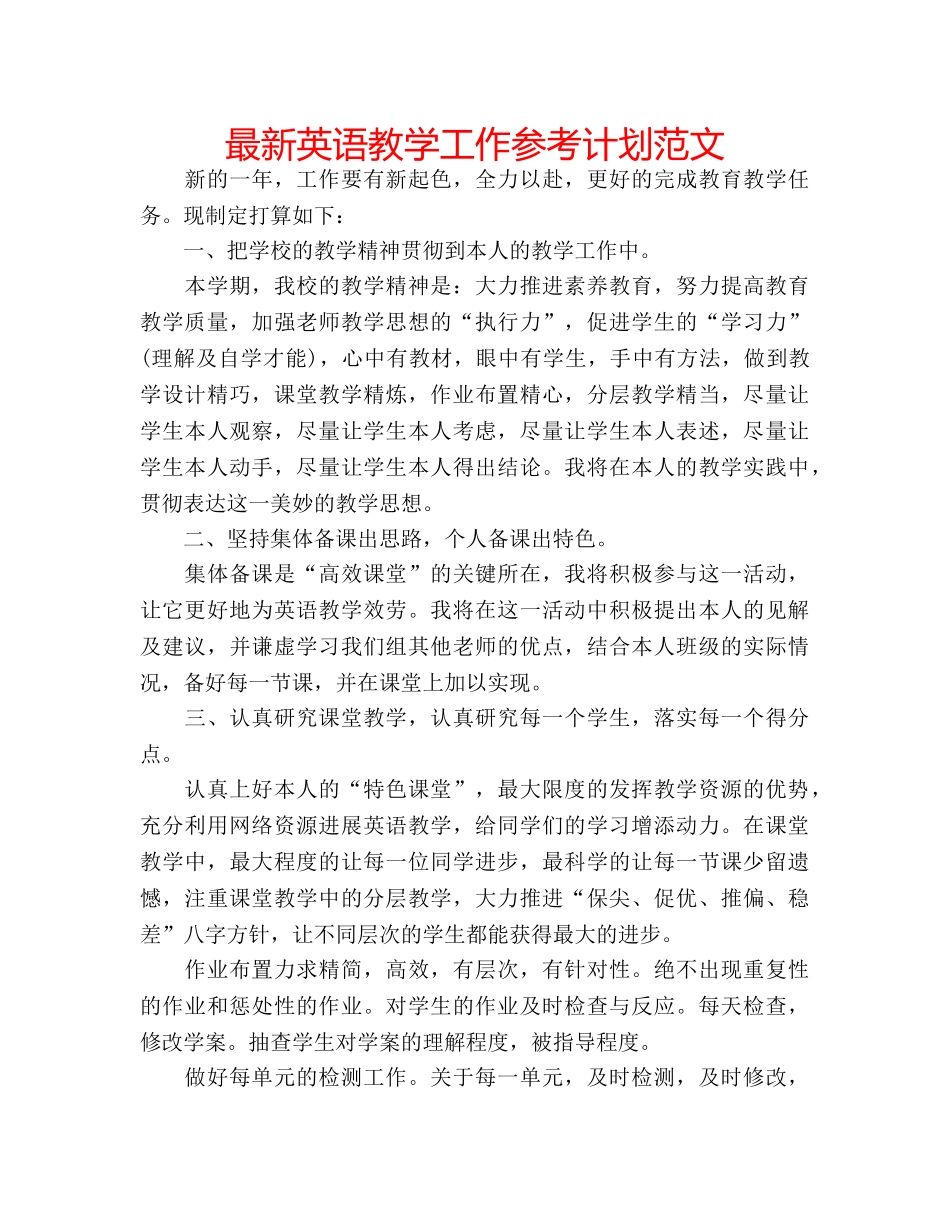 最新英语教学工作参考计划范文

新的一年，工作要有新起色，全力以赴，更好的完成教育教学任务。现制定打算如下：

一、把学校的教学精神贯彻到本人的教学工作中。

本学期，我校的教学精神是：大力推进素养教育，努力提高教育教学质量，加强老师教学思想的“执行力”，促进学生的“学习力”（理解及自学才能），心中有教材，眼中有学生，手中有方法，做到教学设计精巧，课堂教学精炼，作业布置精心，分层教学精当，尽量让学生本人观察，尽量让学生本人考虑，尽量让学生本人表述，尽量让学生本人动手，尽量让学生本人得出结论。我将在本人的教学实践中，贯彻表达这一美妙的教学思想。

二、坚持集体备课出思路，个人备课出特色。

集体备课是“高效课堂”的关键所在，我将积极参与这一活动，让它更好地为英语教学效劳。我将在这一活动中积极提出本人的见解及建议，并谦虚学习我们组其他老师的优点，结合本人班级的实际情况，备好每一节课，并在课堂上加以实现。

三、认真研究课堂教学，认真研究每一个学生，落实每一个得分点。

认真上好本人的“特色课堂”，最大限度的发挥教学资源的优势，充分利用网络资源进展英语教学，给同学们的学习增添动力。在课堂教学中，最大程度的让每一位同学进步，最科学的让每一节课少留遗憾，注重课堂教学中的分层教学，大力推进“保尖、促优、推偏、稳差”八字方针，让不同层次的学生都能获得最大的进步。

作业布置力求精简，高效，有层次，有针对性。绝不出现重复性的作业和惩处性的作业。对学生的作业及时检查与反应。每天检查，修改学案。抽查学生对学案的理解程度，被指导程度。

做好每单元的检测工作。关于每一单元，及时检测，及时修改，